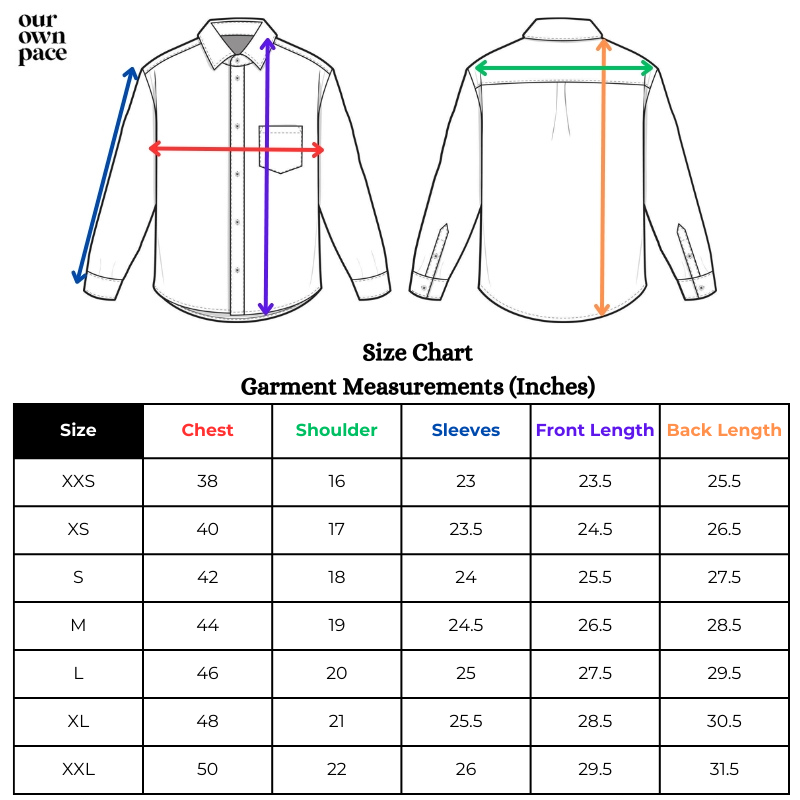 our own pace

Size Chart
Garment Measurements (Inches)

| Size | Chest | Shoulder | Sleeves | Front Length | Back Length |
|---|---|---|---|---|---|
| XXS | 38 | 16 | 23 | 23.5 | 25.5 |
| XS | 40 | 17 | 23.5 | 24.5 | 26.5 |
| S | 42 | 18 | 24 | 25.5 | 27.5 |
| M | 44 | 19 | 24.5 | 26.5 | 28.5 |
| L | 46 | 20 | 25 | 27.5 | 29.5 |
| XL | 48 | 21 | 25.5 | 28.5 | 30.5 |
| XXL | 50 | 22 | 26 | 29.5 | 31.5 |